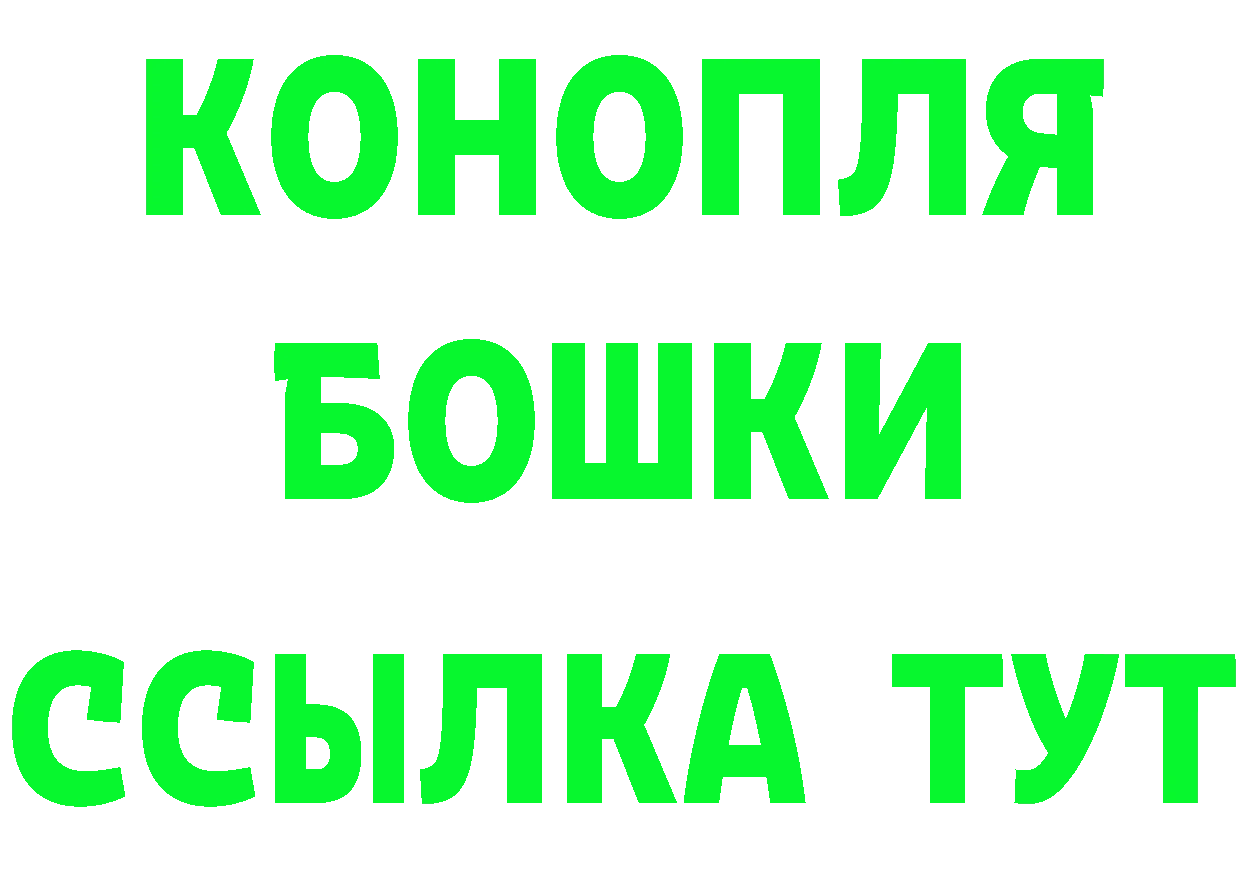 КОНОПЛЯ
БОШКИ
ССЫЛКА ТУТ